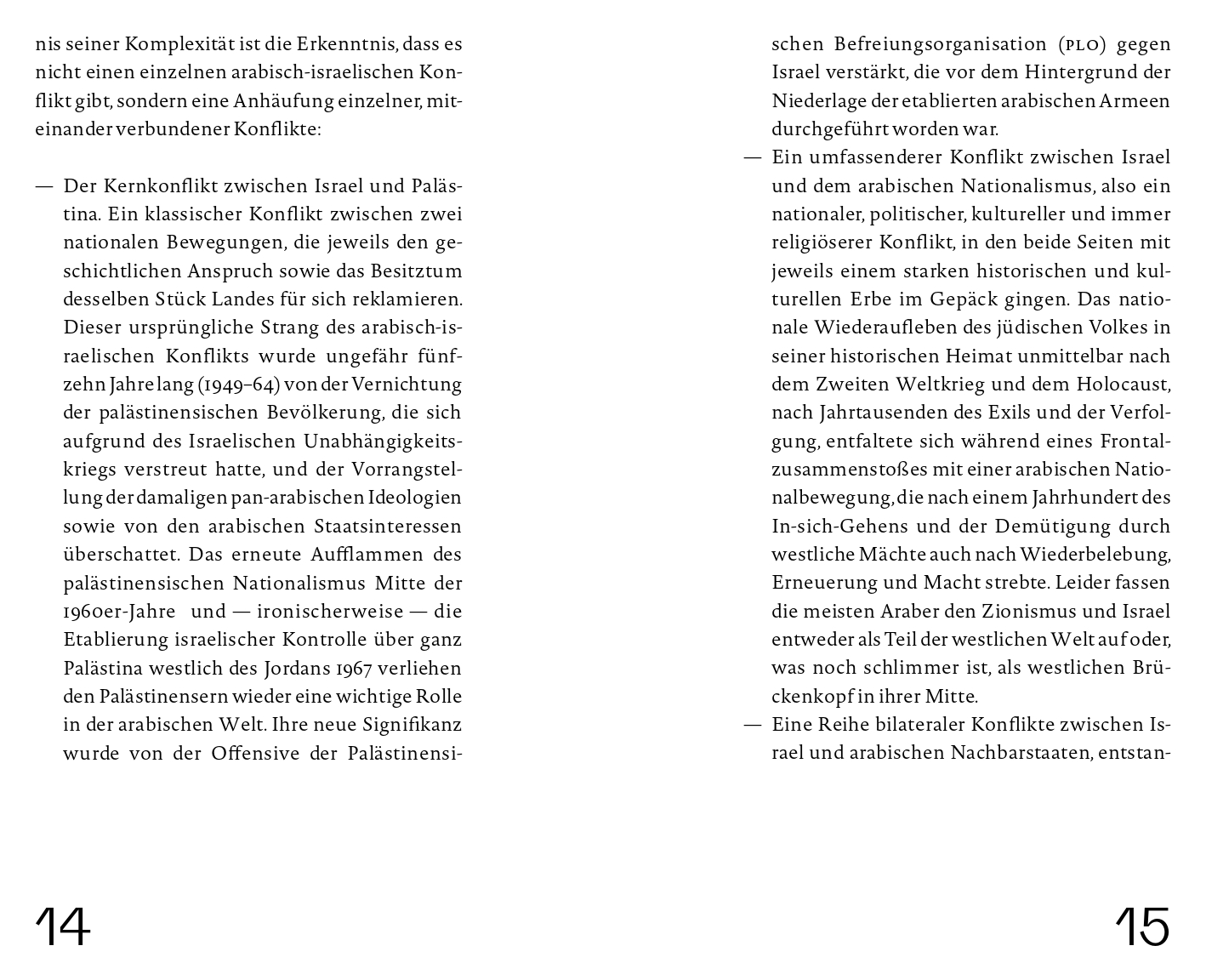 nis seiner Komplexität ist die Erkenntnis, dass es nicht einen einzelnen arabisch-israelischen Konflikt gibt, sondern eine Anhäufung einzelner, miteinander verbundener Konflikte:

— Der Kernkonflikt zwischen Israel und Palästina. Ein klassischer Konflikt zwischen zwei nationalen Bewegungen, die jeweils den geschichtlichen Anspruch sowie das Besitztum desselben Stück Landes für sich reklamieren. Dieser ursprüngliche Strang des arabisch-israelischen Konflikts wurde ungefähr fünfzehn Jahre lang (1949–64) von der Vernichtung der palästinensischen Bevölkerung, die sich aufgrund des Israelischen Unabhängigkeitskriegs verstreut hatte, und der Vorrangstellung der damaligen pan-arabischen Ideologien sowie von den arabischen Staatsinteressen überschattet. Das erneute Aufflammen des palästinensischen Nationalismus Mitte der 1960er-Jahre und — ironischerweise — die Etablierung israelischer Kontrolle über ganz Palästina westlich des Jordans 1967 verliehen den Palästinensern wieder eine wichtige Rolle in der arabischen Welt. Ihre neue Signifikanz wurde von der Offensive der Palästinensischen Befreiungsorganisation (PLO) gegen Israel verstärkt, die vor dem Hintergrund der Niederlage der etablierten arabischen Armeen durchgeführt worden war.
— Ein umfassenderer Konflikt zwischen Israel und dem arabischen Nationalismus, also ein nationaler, politischer, kultureller und immer religiöserer Konflikt, in den beide Seiten mit jeweils einem starken historischen und kulturellen Erbe im Gepäck gingen. Das nationale Wiederaufleben des jüdischen Volkes in seiner historischen Heimat unmittelbar nach dem Zweiten Weltkrieg und dem Holocaust, nach Jahrtausenden des Exils und der Verfolgung, entfaltete sich während eines Frontalzusammenstoßes mit einer arabischen Nationalbewegung, die nach einem Jahrhundert des In-sich-Gehens und der Demütigung durch westliche Mächte auch nach Wiederbelebung, Erneuerung und Macht strebte. Leider fassen die meisten Araber den Zionismus und Israel entweder als Teil der westlichen Welt auf oder, was noch schlimmer ist, als westlichen Brückenkopf in ihrer Mitte.
— Eine Reihe bilateraler Konflikte zwischen Israel und arabischen Nachbarstaaten, entstan-

14

15